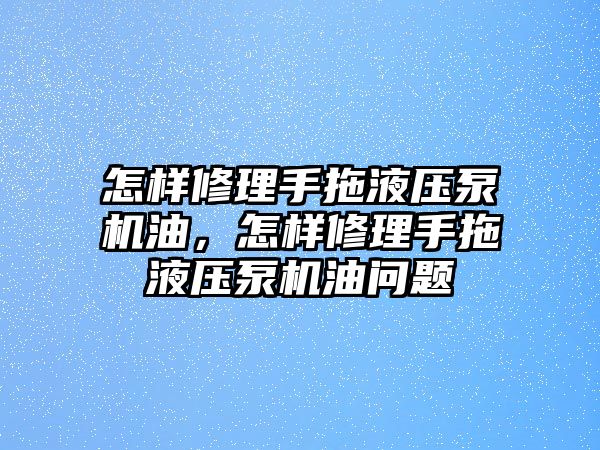 怎样修理手拖液压泵机油，怎样修理手拖液压泵机油问题